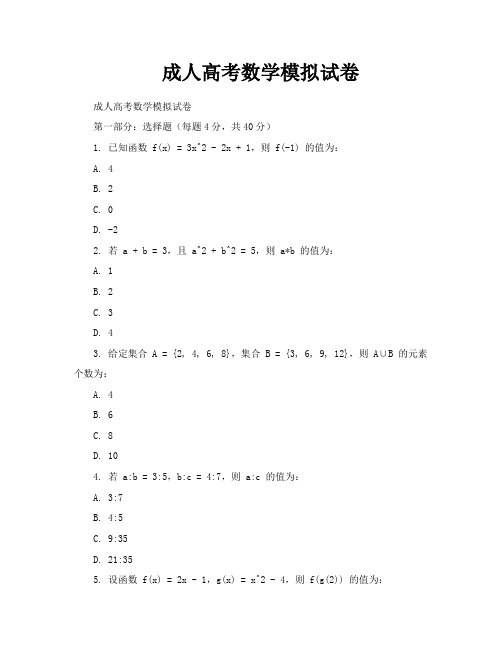 成人高考数学模拟试卷

成人高考数学模拟试卷

第一部分：选择题（每题4分，共40分）

1. 已知函数 f(x) = 3x^2 - 2x + 1，则 f(-1) 的值为：

A. 4

B. 2

C. 0

D. -2

2. 若 a + b = 3，且 a^2 + b^2 = 5，则 a*b 的值为：

A. 1

B. 2

C. 3

D. 4

3. 给定集合 A = {2, 4, 6, 8}，集合 B = {3, 6, 9, 12}，则 A∪B 的元素个数为：

A. 4

B. 6

C. 8

D. 10

4. 若 a:b = 3:5，b:c = 4:7，则 a:c 的值为：

A. 3:7

B. 4:5

C. 9:35

D. 21:35

5. 设函数 f(x) = 2x - 1，g(x) = x^2 - 4，则 f(g(2)) 的值为：